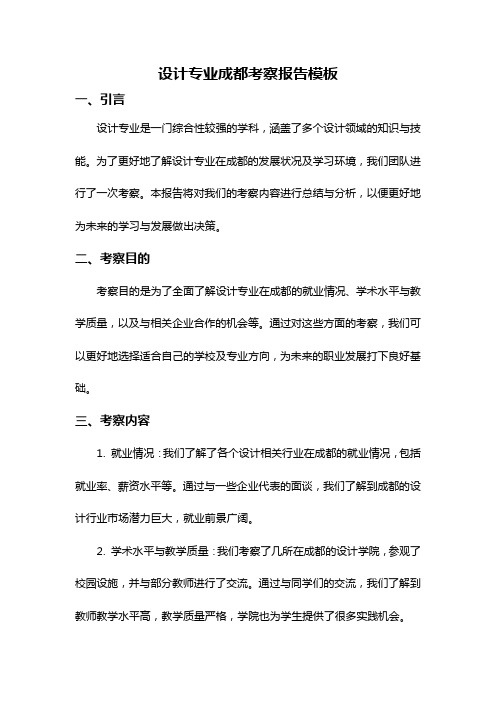 设计专业成都考察报告模板

一、引言

设计专业是一门综合性较强的学科，涵盖了多个设计领域的知识与技能。为了更好地了解设计专业在成都的发展状况及学习环境，我们团队进行了一次考察。本报告将对我们的考察内容进行总结与分析，以便更好地为未来的学习与发展做出决策。

二、考察目的

考察目的是为了全面了解设计专业在成都的就业情况、学术水平与教学质量，以及与相关企业合作的机会等。通过对这些方面的考察，我们可以更好地选择适合自己的学校及专业方向，为未来的职业发展打下良好基础。

三、考察内容

1. 就业情况：我们了解了各个设计相关行业在成都的就业情况，包括就业率、薪资水平等。通过与一些企业代表的面谈，我们了解到成都的设计行业市场潜力巨大，就业前景广阔。

2. 学术水平与教学质量：我们考察了几所在成都的设计学院，参观了校园设施，并与部分教师进行了交流。通过与同学们的交流，我们了解到教师教学水平高，教学质量严格，学院也为学生提供了很多实践机会。